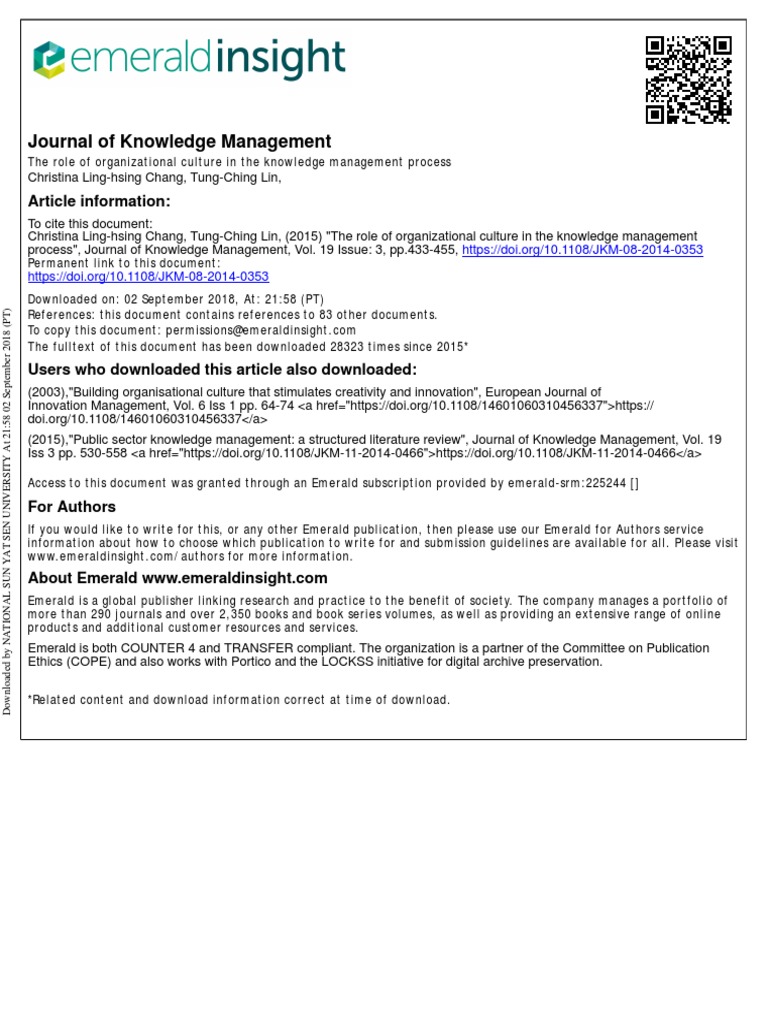 emeraldinsight

Journal of Knowledge Management
The role of organizational culture in the knowledge management process
Christina Ling-hsing Chang, Tung-Ching Lin,

Article information:
To cite this document:
Christina Ling-hsing Chang, Tung-Ching Lin, (2015) "The role of organizational culture in the knowledge management process", Journal of Knowledge Management, Vol. 19 Issue: 3, pp.433-455, https://doi.org/10.1108/JKM-08-2014-0353
Permanent link to this document:
https://doi.org/10.1108/JKM-08-2014-0353

Downloaded on: 02 September 2018, At: 21:58 (PT)
References: this document contains references to 83 other documents.
To copy this document: permissions@emeraldinsight.com
The fulltext of this document has been downloaded 28323 times since 2015*

Users who downloaded this article also downloaded:
(2003),"Building organisational culture that stimulates creativity and innovation", European Journal of Innovation Management, Vol. 6 Iss 1 pp. 64-74 <a href="https://doi.org/10.1108/14601060310456337">https://doi.org/10.1108/14601060310456337</a>
(2015),"Public sector knowledge management: a structured literature review", Journal of Knowledge Management, Vol. 19 Iss 3 pp. 530-558 <a href="https://doi.org/10.1108/JKM-11-2014-0466">https://doi.org/10.1108/JKM-11-2014-0466</a>

Access to this document was granted through an Emerald subscription provided by emerald-srm:225244 []

For Authors
If you would like to write for this, or any other Emerald publication, then please use our Emerald for Authors service information about how to choose which publication to write for and submission guidelines are available for all. Please visit www.emeraldinsight.com/authors for more information.

About Emerald www.emeraldinsight.com
Emerald is a global publisher linking research and practice to the benefit of society. The company manages a portfolio of more than 290 journals and over 2,350 books and book series volumes, as well as providing an extensive range of online products and additional customer resources and services.
Emerald is both COUNTER 4 and TRANSFER compliant. The organization is a partner of the Committee on Publication Ethics (COPE) and also works with Portico and the LOCKSS initiative for digital archive preservation.

*Related content and download information correct at time of download.

Downloaded by NATIONAL SUN YAT SEN UNIVERSITY At 21:58 02 September 2018 (PT)